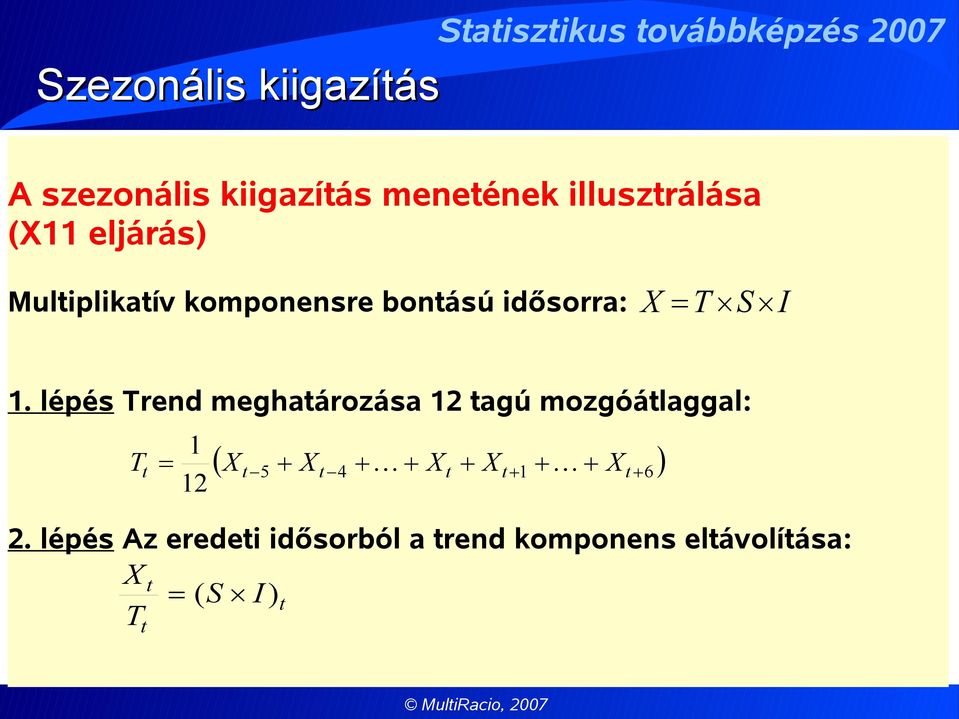 Statisztikus továbbképzés 2007

Szezonális kiigazítás

A szezonális kiigazítás menetének illusztrálása (X11 eljárás)

Multiplikatív komponensre bontású idősorra: $X = T \times S \times I$

1. lépés Trend meghatározása 12 tagú mozgóátlaggal:

$T_t = \frac{1}{12}\left(X_{t-5} + X_{t-4} + \ldots + X_t + X_{t+1} + \ldots + X_{t+6}\right)$

2. lépés Az eredeti idősorból a trend komponens eltávolítása:

$\frac{X_t}{T_t} = (S \times I)_t$

© MultiRacio, 2007